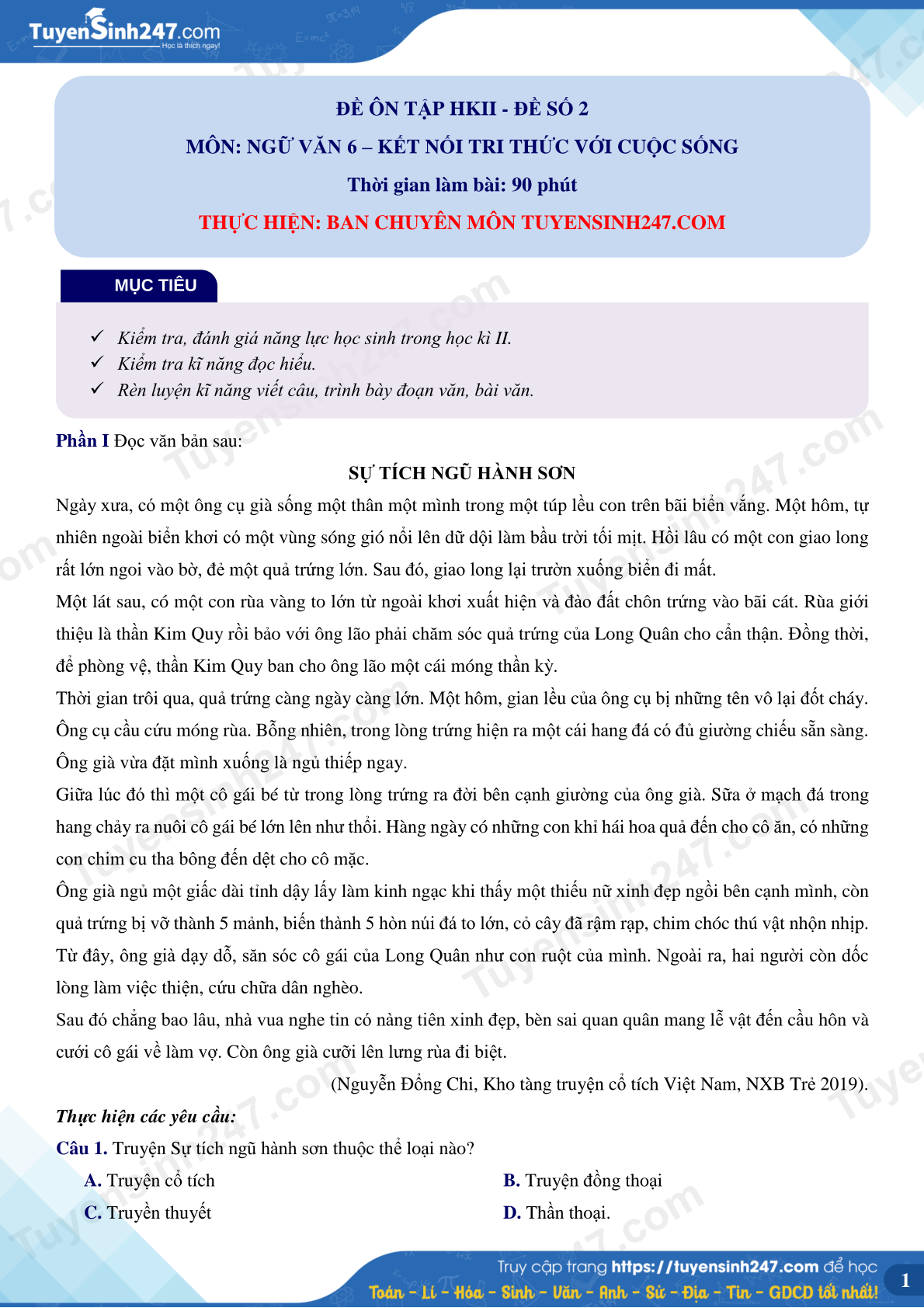 TuyenSinh247.com
Học là thích ngay!

ĐỀ ÔN TẬP HKII - ĐỀ SỐ 2
MÔN: NGỮ VĂN 6 – KẾT NỐI TRI THỨC VỚI CUỘC SỐNG
Thời gian làm bài: 90 phút
THỰC HIỆN: BAN CHUYÊN MÔN TUYENSINH247.COM

MỤC TIÊU

✓ Kiểm tra, đánh giá năng lực học sinh trong học kì II.
✓ Kiểm tra kĩ năng đọc hiểu.
✓ Rèn luyện kĩ năng viết câu, trình bày đoạn văn, bài văn.

Phần I Đọc văn bản sau:

SỰ TÍCH NGŨ HÀNH SƠN

Ngày xưa, có một ông cụ già sống một thân một mình trong một túp lều con trên bãi biển vắng. Một hôm, tự nhiên ngoài biển khơi có một vùng sóng gió nổi lên dữ dội làm bầu trời tối mịt. Hồi lâu có một con giao long rất lớn ngoi vào bờ, đẻ một quả trứng lớn. Sau đó, giao long lại trườn xuống biển đi mất.

Một lát sau, có một con rùa vàng to lớn từ ngoài khơi xuất hiện và đào đất chôn trứng vào bãi cát. Rùa giới thiệu là thần Kim Quy rồi bảo với ông lão phải chăm sóc quả trứng của Long Quân cho cẩn thận. Đồng thời, để phòng vệ, thần Kim Quy ban cho ông lão một cái móng thần kỳ.

Thời gian trôi qua, quả trứng càng ngày càng lớn. Một hôm, gian lều của ông cụ bị những tên vô lại đốt cháy. Ông cụ cầu cứu móng rùa. Bỗng nhiên, trong lòng trứng hiện ra một cái hang đá có đủ giường chiếu sẵn sàng. Ông già vừa đặt mình xuống là ngủ thiếp ngay.

Giữa lúc đó thì một cô gái bé từ trong lòng trứng ra đời bên cạnh giường của ông già. Sữa ở mạch đá trong hang chảy ra nuôi cô gái bé lớn lên như thổi. Hàng ngày có những con khỉ hái hoa quả đến cho cô ăn, có những con chim cu tha bông đến dệt cho cô mặc.

Ông già ngủ một giấc dài tỉnh dậy lấy làm kinh ngạc khi thấy một thiếu nữ xinh đẹp ngồi bên cạnh mình, còn quả trứng bị vỡ thành 5 mảnh, biến thành 5 hòn núi đá to lớn, cỏ cây đã rậm rạp, chim chóc thú vật nhộn nhịp. Từ đây, ông già dạy dỗ, săn sóc cô gái của Long Quân như con ruột của mình. Ngoài ra, hai người còn dốc lòng làm việc thiện, cứu chữa dân nghèo.

Sau đó chẳng bao lâu, nhà vua nghe tin có nàng tiên xinh đẹp, bèn sai quan quân mang lễ vật đến cầu hôn và cưới cô gái về làm vợ. Còn ông già cưỡi lên lưng rùa đi biệt.

(Nguyễn Đổng Chi, Kho tàng truyện cổ tích Việt Nam, NXB Trẻ 2019).

Thực hiện các yêu cầu:

Câu 1. Truyện Sự tích ngũ hành sơn thuộc thể loại nào?

A. Truyện cổ tích
B. Truyện đồng thoại
C. Truyền thuyết
D. Thần thoại.

Truy cập trang https://tuyensinh247.com để học
Toán - Lí - Hóa - Sinh - Văn - Anh - Sử - Địa - Tin - GDCD tốt nhất!
1